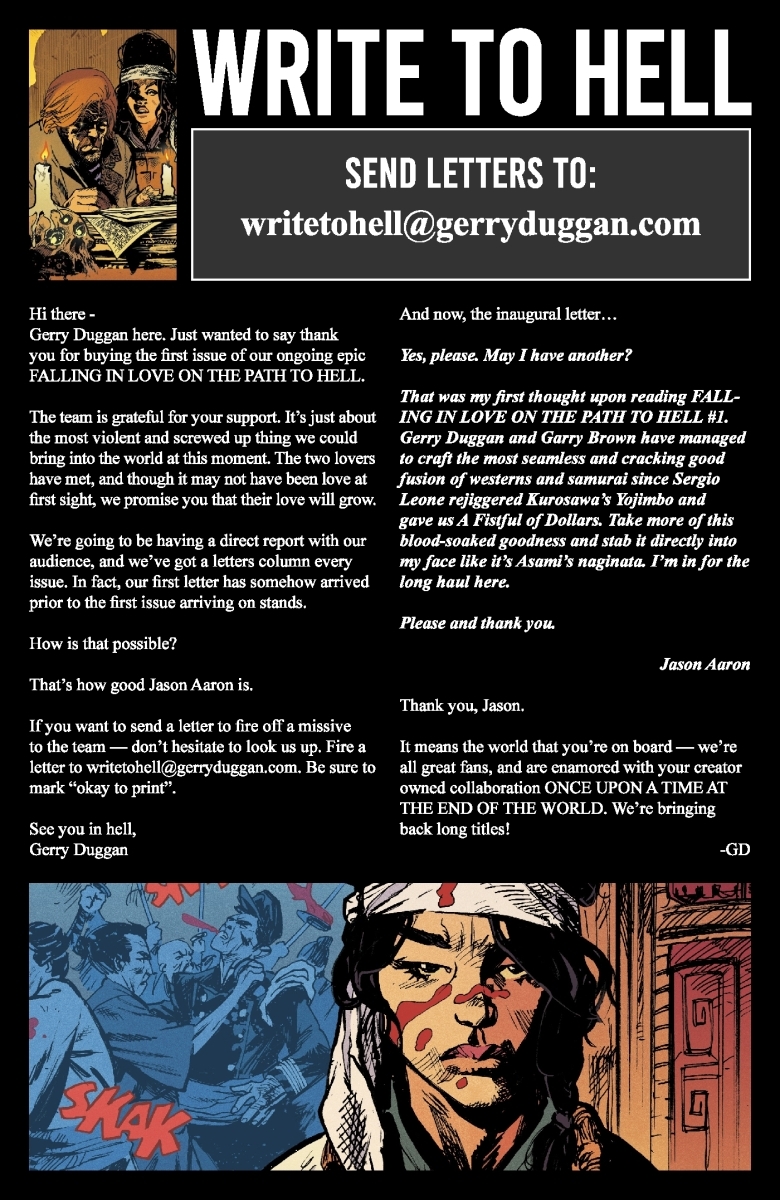 WRITE TO HELL

SEND LETTERS TO:
writetohell@gerryduggan.com

Hi there -
Gerry Duggan here. Just wanted to say thank you for buying the first issue of our ongoing epic FALLING IN LOVE ON THE PATH TO HELL.

The team is grateful for your support. It's just about the most violent and screwed up thing we could bring into the world at this moment. The two lovers have met, and though it may not have been love at first sight, we promise you that their love will grow.

We're going to be having a direct report with our audience, and we've got a letters column every issue. In fact, our first letter has somehow arrived prior to the first issue arriving on stands.

How is that possible?

That's how good Jason Aaron is.

If you want to send a letter to fire off a missive to the team — don't hesitate to look us up. Fire a letter to writetohell@gerryduggan.com. Be sure to mark "okay to print".

See you in hell,
Gerry Duggan

And now, the inaugural letter…

Yes, please. May I have another?

That was my first thought upon reading FALLING IN LOVE ON THE PATH TO HELL #1. Gerry Duggan and Garry Brown have managed to craft the most seamless and cracking good fusion of westerns and samurai since Sergio Leone rejiggered Kurosawa's Yojimbo and gave us A Fistful of Dollars. Take more of this blood-soaked goodness and stab it directly into my face like it's Asami's naginata. I'm in for the long haul here.

Please and thank you.

Jason Aaron

Thank you, Jason.

It means the world that you're on board — we're all great fans, and are enamored with your creator owned collaboration ONCE UPON A TIME AT THE END OF THE WORLD. We're bringing back long titles!

-GD

SKAK